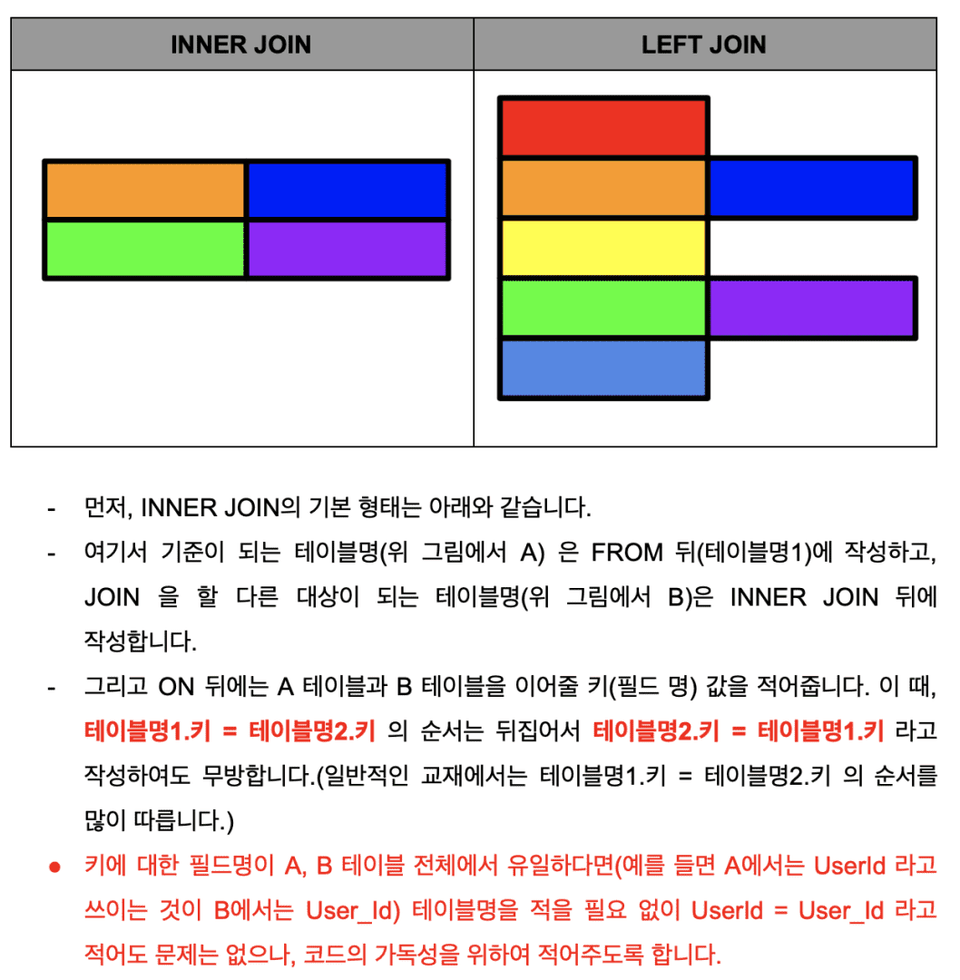 | INNER JOIN | LEFT JOIN |
|---|---|
| | |

- 먼저, INNER JOIN의 기본 형태는 아래와 같습니다.
- 여기서 기준이 되는 테이블명(위 그림에서 A) 은 FROM 뒤(테이블명1)에 작성하고, JOIN 을 할 다른 대상이 되는 테이블명(위 그림에서 B)은 INNER JOIN 뒤에 작성합니다.
- 그리고 ON 뒤에는 A 테이블과 B 테이블을 이어줄 키(필드 명) 값을 적어줍니다. 이 때, 테이블명1.키 = 테이블명2.키 의 순서는 뒤집어서 테이블명2.키 = 테이블명1.키 라고 작성하여도 무방합니다.(일반적인 교재에서는 테이블명1.키 = 테이블명2.키 의 순서를 많이 따릅니다.)
● 키에 대한 필드명이 A, B 테이블 전체에서 유일하다면(예를 들면 A에서는 UserId 라고 쓰이는 것이 B에서는 User_Id) 테이블명을 적을 필요 없이 UserId = User_Id 라고 적어도 문제는 없으나, 코드의 가독성을 위하여 적어주도록 합니다.